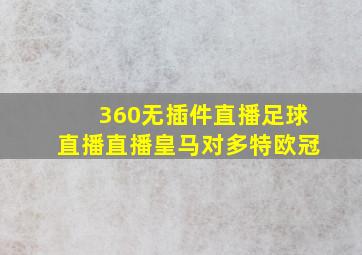 360无插件直播足球
直播直播皇马对多特欧冠